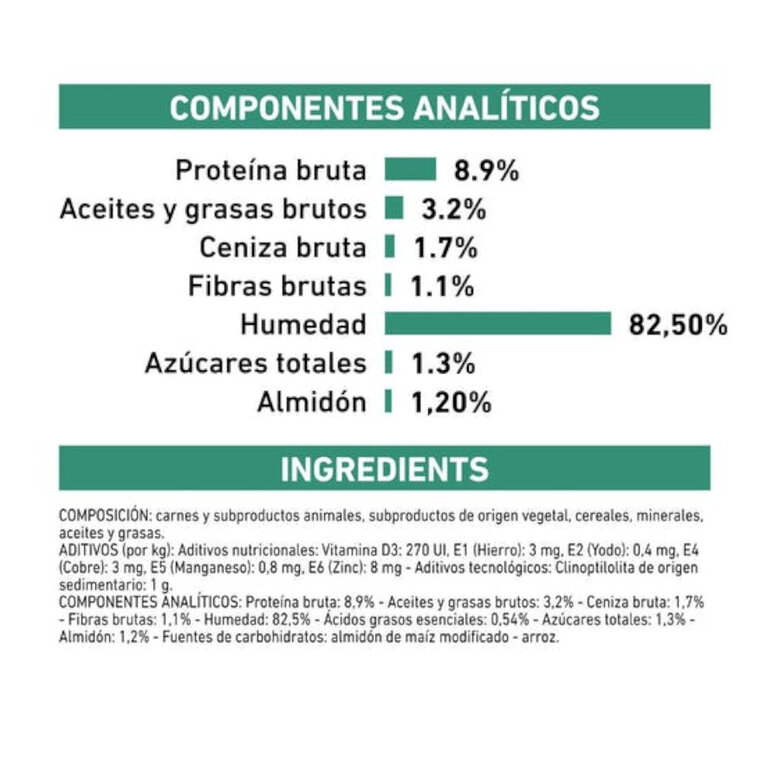 COMPONENTES ANALÍTICOS

Proteína bruta 8.9%
Aceites y grasas brutos 3.2%
Ceniza bruta 1.7%
Fibras brutas 1.1%
Humedad 82,50%
Azúcares totales 1.3%
Almidón 1,20%

INGREDIENTS

COMPOSICIÓN: carnes y subproductos animales, subproductos de origen vegetal, cereales, minerales, aceites y grasas.
ADITIVOS (por kg): Aditivos nutricionales: Vitamina D3: 270 UI, E1 (Hierro): 3 mg, E2 (Yodo): 0,4 mg, E4 (Cobre): 3 mg, E5 (Manganeso): 0,8 mg, E6 (Zinc): 8 mg - Aditivos tecnológicos: Clinoptilolita de origen sedimentario: 1 g.
COMPONENTES ANALÍTICOS: Proteína bruta: 8,9% - Aceites y grasas brutos: 3,2% - Ceniza bruta: 1,7% - Fibras brutas: 1,1% - Humedad: 82,5% - Ácidos grasos esenciales: 0,54% - Azúcares totales: 1,3% - Almidón: 1,2% - Fuentes de carbohidratos: almidón de maíz modificado - arroz.